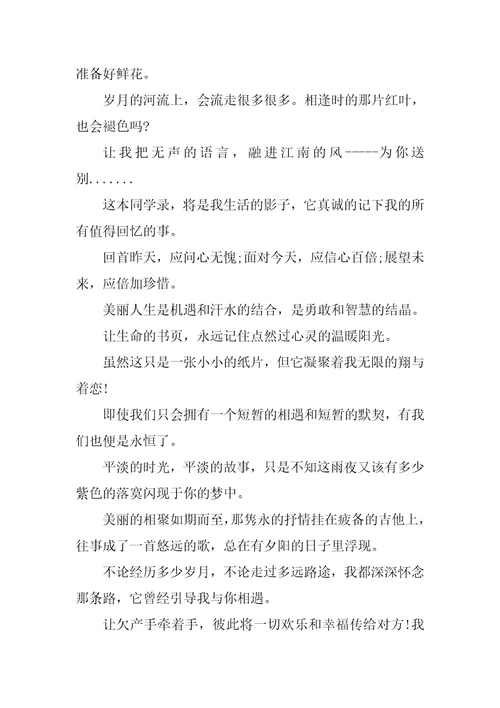 准备好鲜花。

岁月的河流上，会流走很多很多。相逢时的那片红叶，也会褪色吗?

让我把无声的语言，融进江南的风-----为你送别.......

这本同学录，将是我生活的影子，它真诚的记下我的所有值得回忆的事。

回首昨天，应问心无愧;面对今天，应信心百倍;展望未来，应倍加珍惜。

美丽人生是机遇和汗水的结合，是勇敢和智慧的结晶。

让生命的书页，永远记住点然过心灵的温暖阳光。

虽然这只是一张小小的纸片，但它凝聚着我无限的翔与着恋!

即使我们只会拥有一个短暂的相遇和短暂的默契，有我们也便是永恒了。

平淡的时光，平淡的故事，只是不知这雨夜又该有多少紫色的落寞闪现于你的梦中。

美丽的相聚如期而至，那隽永的抒情挂在疲备的吉他上，往事成了一首悠远的歌，总在有夕阳的日子里浮现。

不论经历多少岁月，不论走过多远路途，我都深深怀念那条路，它曾经引导我与你相遇。

让欠产手牵着手，彼此将一切欢乐和幸福传给对方!我